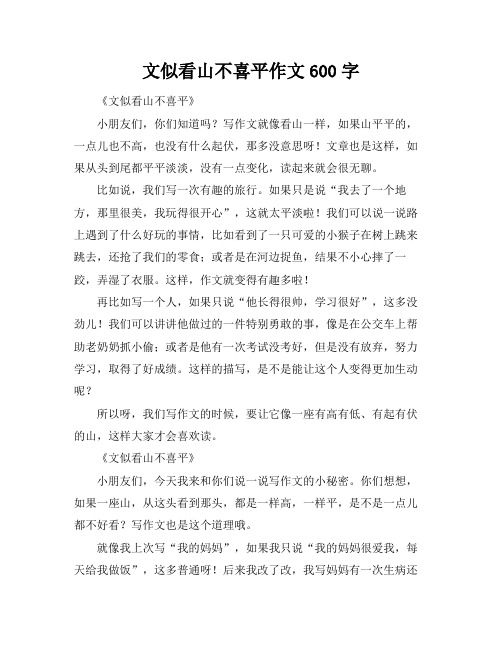 文似看山不喜平作文 600 字

《文似看山不喜平》

小朋友们，你们知道吗？写作文就像看山一样，如果山平平的，一点儿也不高，也没有什么起伏，那多没意思呀！文章也是这样，如果从头到尾都平平淡淡，没有一点变化，读起来就会很无聊。

比如说，我们写一次有趣的旅行。如果只是说“我去了一个地方，那里很美，我玩得很开心”，这就太平淡啦！我们可以说一说路上遇到了什么好玩的事情，比如看到了一只可爱的小猴子在树上跳来跳去，还抢了我们的零食；或者是在河边捉鱼，结果不小心摔了一跤，弄湿了衣服。这样，作文就变得有趣多啦！

再比如写一个人，如果只说“他长得很帅，学习很好”，这多没劲儿！我们可以讲讲他做过的一件特别勇敢的事，像是在公交车上帮助老奶奶抓小偷；或者是他有一次考试没考好，但是没有放弃，努力学习，取得了好成绩。这样的描写，是不是能让这个人变得更加生动呢？

所以呀，我们写作文的时候，要让它像一座有高有低、有起有伏的山，这样大家才会喜欢读。

《文似看山不喜平》

小朋友们，今天我来和你们说一说写作文的小秘密。你们想想，如果一座山，从这头看到那头，都是一样高，一样平，是不是一点儿都不好看？写作文也是这个道理哦。

就像我上次写“我的妈妈”，如果我只说“我的妈妈很爱我，每天给我做饭”，这多普通呀！后来我改了改，我写妈妈有一次生病还